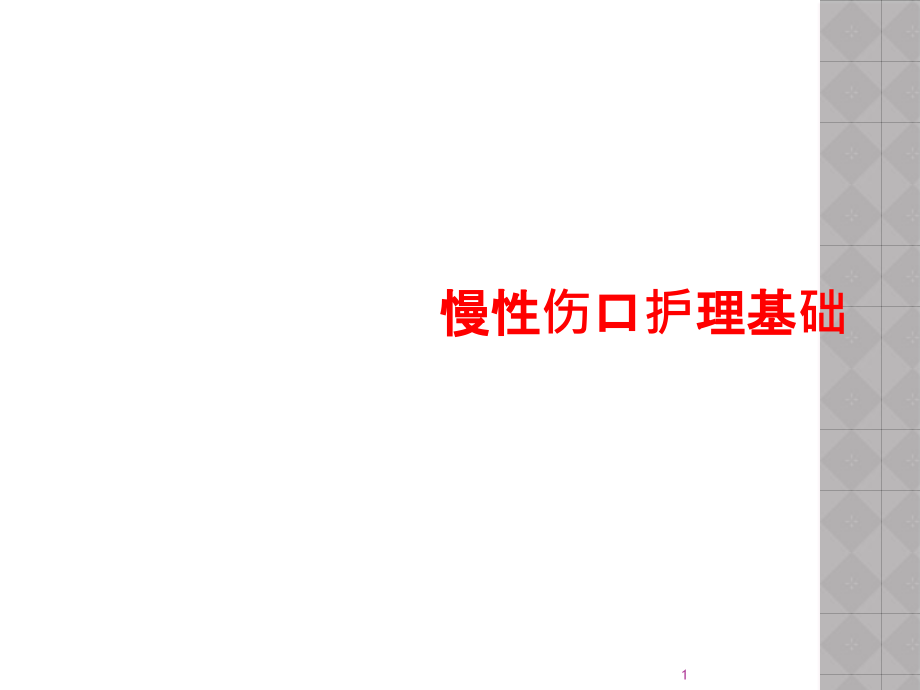 慢性伤口护理基础

1